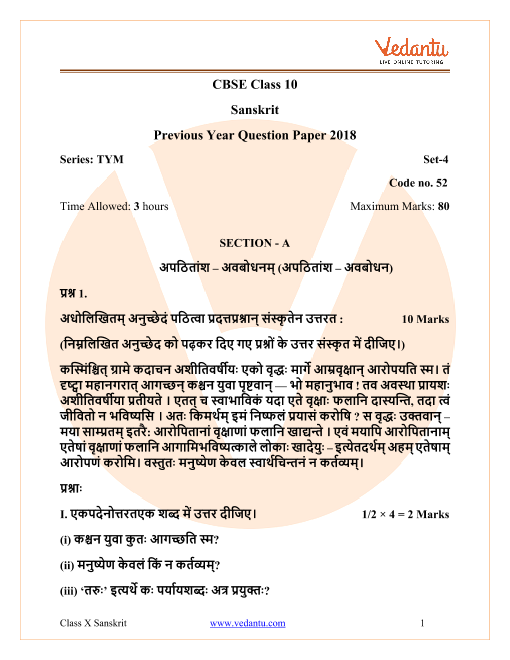 Vedantu
LIVE ONLINE TUTORING

CBSE Class 10

Sanskrit

Previous Year Question Paper 2018

Series: TYM

Set-4

Code no. 52

Time Allowed: 3 hours

Maximum Marks: 80

SECTION - A

अपठितांश – अवबोधनम् (अपठितांश – अवबोधन)

प्रश्न 1.

अधोलिखितम् अनुच्छेदं पठित्वा प्रदत्तप्रश्नान् संस्कृतेन उत्तरत : 10 Marks

(निम्नलिखित अनुच्छेद को पढ़कर दिए गए प्रश्नों के उत्तर संस्कृत में दीजिए।)

कस्मिंश्चित् ग्रामे कदाचन अशीतिवर्षीयः एको वृद्धः मार्गे आम्रवृक्षान् आरोपयति स्म। तं दृष्ट्वा महानगरात् आगच्छन् कश्चन युवा पृष्टवान् — भो महानुभाव ! तव अवस्था प्रायशः अशीतिवर्षीया प्रतीयते । एतत् च स्वाभाविकं यदा एते वृक्षाः फलानि दास्यन्ति, तदा त्वं जीवितो न भविष्यसि । अतः किमर्थम् इमं निष्फलं प्रयासं करोषि ? स वृद्धः उक्तवान् – मया साम्प्रतम् इतरैः आरोपितानां वृक्षाणां फलानि खाद्यन्ते । एवं मयापि आरोपितानाम् एतेषां वृक्षाणां फलानि आगामिभविष्यत्काले लोकाः खादेयुः – इत्येतदर्थम् अहम् एतेषाम् आरोपणं करोमि। वस्तुतः मनुष्येण केवल स्वार्थचिन्तनं न कर्तव्यम्।

प्रश्नाः

I. एकपदेनोत्तरतएक शब्द में उत्तर दीजिए। 1/2 × 4 = 2 Marks

(i) कश्चन युवा कुतः आगच्छति स्म?

(ii) मनुष्येण केवलं किं न कर्तव्यम्?

(iii) 'तरुः' इत्यर्थे कः पर्यायशब्दः अत्र प्रयुक्तः?

Class X Sanskrit www.vedantu.com 1